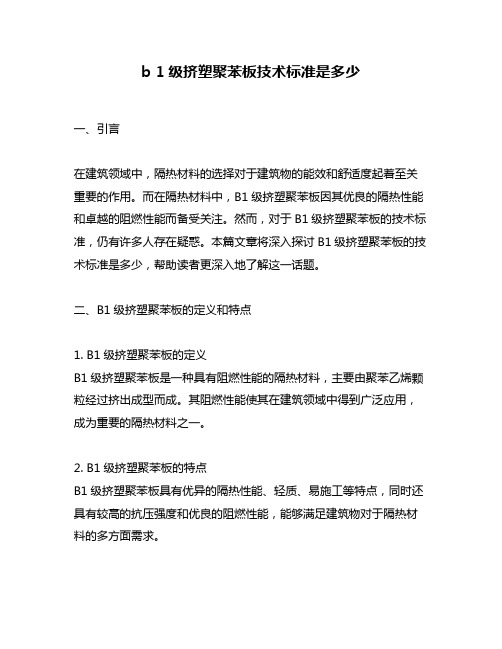 b 1 级挤塑聚苯板技术标准是多少

一、引言

在建筑领域中，隔热材料的选择对于建筑物的能效和舒适度起着至关重要的作用。而在隔热材料中，B1 级挤塑聚苯板因其优良的隔热性能和卓越的阻燃性能而备受关注。然而，对于 B1 级挤塑聚苯板的技术标准，仍有许多人存在疑惑。本篇文章将深入探讨 B1 级挤塑聚苯板的技术标准是多少，帮助读者更深入地了解这一话题。

二、B1 级挤塑聚苯板的定义和特点

1. B1 级挤塑聚苯板的定义
B1 级挤塑聚苯板是一种具有阻燃性能的隔热材料，主要由聚苯乙烯颗粒经过挤出成型而成。其阻燃性能使其在建筑领域中得到广泛应用，成为重要的隔热材料之一。

2. B1 级挤塑聚苯板的特点
B1 级挤塑聚苯板具有优异的隔热性能、轻质、易施工等特点，同时还具有较高的抗压强度和优良的阻燃性能，能够满足建筑物对于隔热材料的多方面需求。